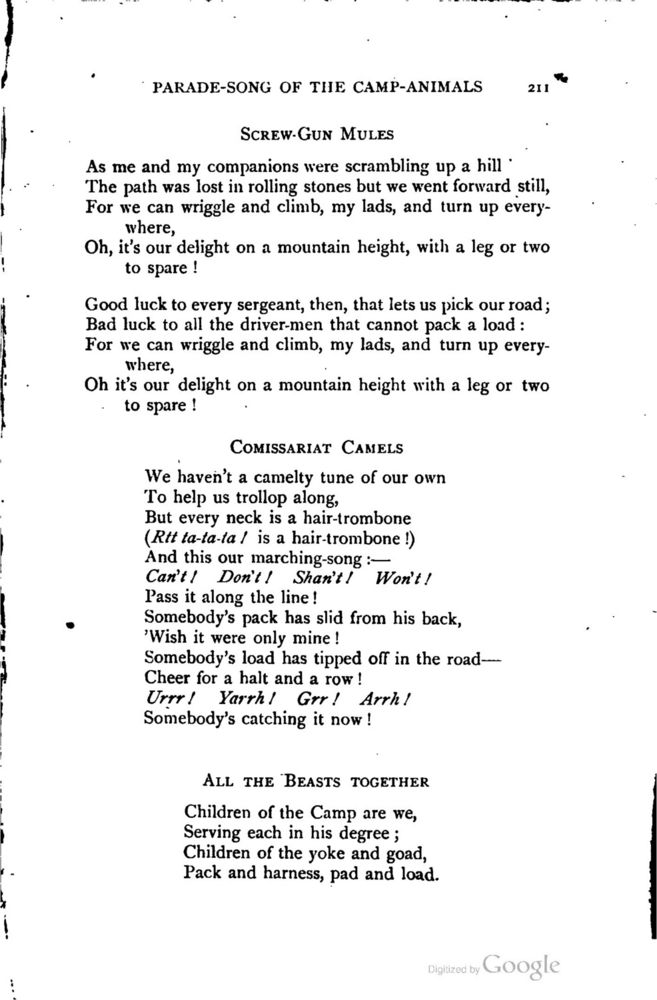 PARADE-SONG OF THE CAMP-ANIMALS 211

SCREW-GUN MULES

As me and my companions were scrambling up a hill
The path was lost in rolling stones but we went forward still,
For we can wriggle and climb, my lads, and turn up everywhere,
Oh, it's our delight on a mountain height, with a leg or two to spare!

Good luck to every sergeant, then, that lets us pick our road;
Bad luck to all the driver-men that cannot pack a load:
For we can wriggle and climb, my lads, and turn up everywhere,
Oh it's our delight on a mountain height with a leg or two to spare!

COMISSARIAT CAMELS

We haven't a camelty tune of our own
To help us trollop along,
But every neck is a hair-trombone
(Rtt ta-ta-ta! is a hair-trombone!)
And this our marching-song:—
Can't! Don't! Shan't! Won't!
Pass it along the line!
Somebody's pack has slid from his back,
'Wish it were only mine!
Somebody's load has tipped off in the road—
Cheer for a halt and a row!
Urrr! Yarrh! Grr! Arrh!
Somebody's catching it now!

ALL THE BEASTS TOGETHER

Children of the Camp are we,
Serving each in his degree;
Children of the yoke and goad,
Pack and harness, pad and load.

Digitized by Google